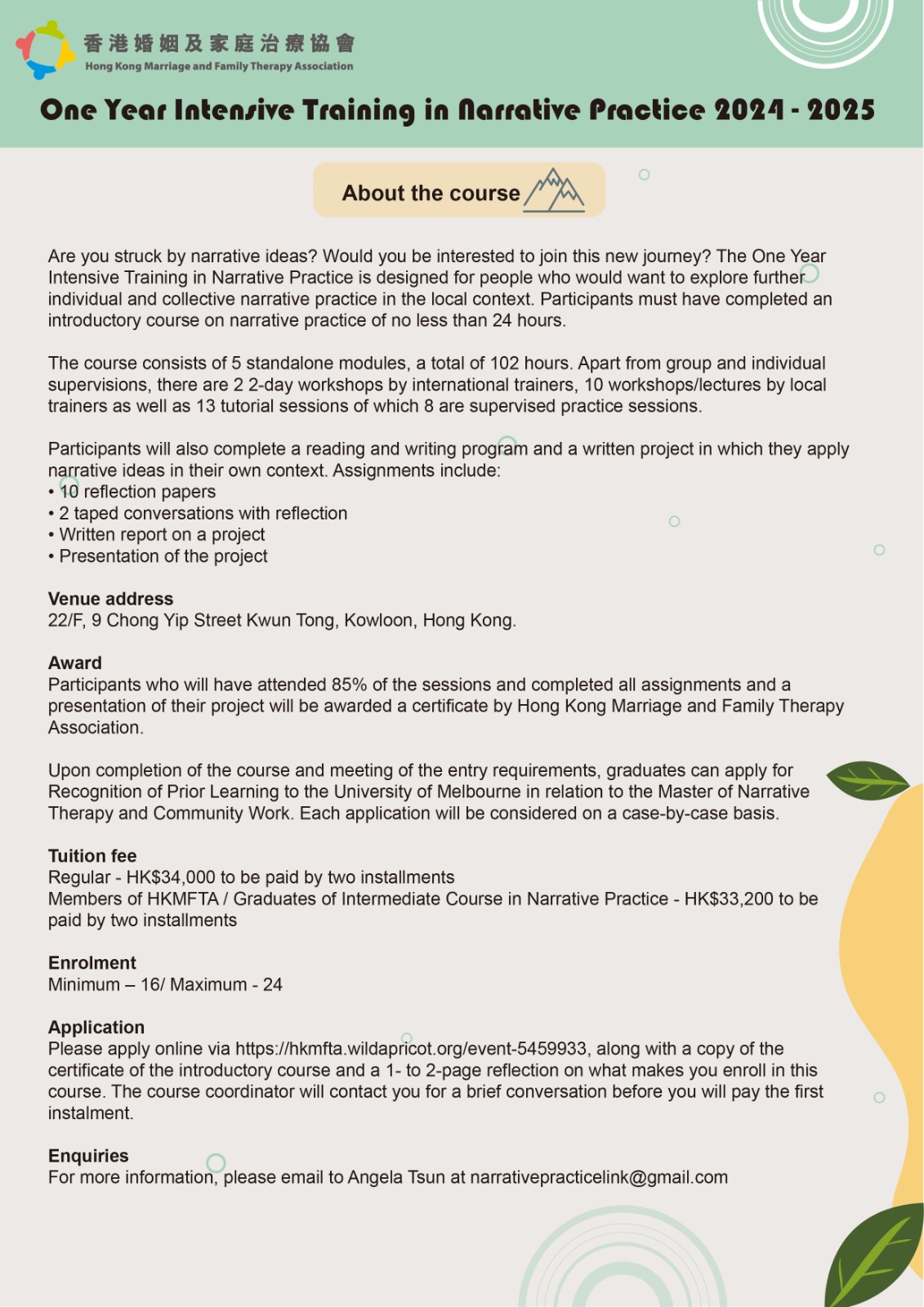 香港婚姻及家庭治療協會
Hong Kong Marriage and Family Therapy Association

One Year Intensive Training in Narrative Practice 2024 - 2025

About the course

Are you struck by narrative ideas? Would you be interested to join this new journey? The One Year Intensive Training in Narrative Practice is designed for people who would want to explore further individual and collective narrative practice in the local context. Participants must have completed an introductory course on narrative practice of no less than 24 hours.

The course consists of 5 standalone modules, a total of 102 hours. Apart from group and individual supervisions, there are 2 2-day workshops by international trainers, 10 workshops/lectures by local trainers as well as 13 tutorial sessions of which 8 are supervised practice sessions.

Participants will also complete a reading and writing program and a written project in which they apply narrative ideas in their own context. Assignments include:
• 10 reflection papers
• 2 taped conversations with reflection
• Written report on a project
• Presentation of the project

Venue address
22/F, 9 Chong Yip Street Kwun Tong, Kowloon, Hong Kong.

Award
Participants who will have attended 85% of the sessions and completed all assignments and a presentation of their project will be awarded a certificate by Hong Kong Marriage and Family Therapy Association.

Upon completion of the course and meeting of the entry requirements, graduates can apply for Recognition of Prior Learning to the University of Melbourne in relation to the Master of Narrative Therapy and Community Work. Each application will be considered on a case-by-case basis.

Tuition fee
Regular - HK$34,000 to be paid by two installments
Members of HKMFTA / Graduates of Intermediate Course in Narrative Practice - HK$33,200 to be paid by two installments

Enrolment
Minimum – 16/ Maximum - 24

Application
Please apply online via https://hkmfta.wildapricot.org/event-5459933, along with a copy of the certificate of the introductory course and a 1- to 2-page reflection on what makes you enroll in this course. The course coordinator will contact you for a brief conversation before you will pay the first instalment.

Enquiries
For more information, please email to Angela Tsun at narrativepracticelink@gmail.com